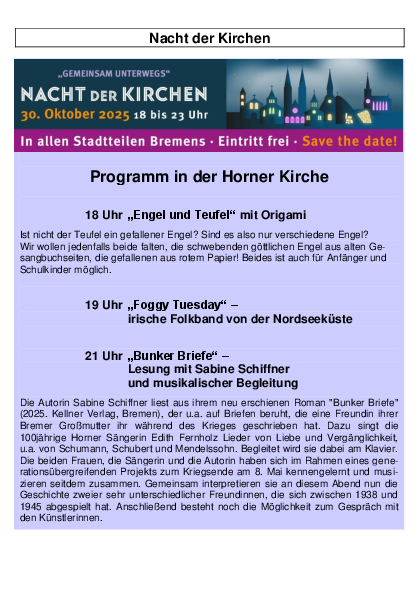 Nacht der Kirchen

„GEMEINSAM UNTERWEGS“
NACHT DER KIRCHEN
30. Oktober 2025 18 bis 23 Uhr

In allen Stadtteilen Bremens · Eintritt frei · Save the date!

Programm in der Horner Kirche

18 Uhr „Engel und Teufel“ mit Origami

Ist nicht der Teufel ein gefallener Engel? Sind es also nur verschiedene Engel? Wir wollen jedenfalls beide falten, die schwebenden göttlichen Engel aus alten Gesangbuchseiten, die gefallenen aus rotem Papier! Beides ist auch für Anfänger und Schulkinder möglich.

19 Uhr „Foggy Tuesday“ – irische Folkband von der Nordseeküste

21 Uhr „Bunker Briefe“ – Lesung mit Sabine Schiffner und musikalischer Begleitung

Die Autorin Sabine Schiffner liest aus ihrem neu erschienen Roman "Bunker Briefe" (2025. Kellner Verlag, Bremen), der u.a. auf Briefen beruht, die eine Freundin ihrer Bremer Großmutter ihr während des Krieges geschrieben hat. Dazu singt die 100jährige Horner Sängerin Edith Fernholz Lieder von Liebe und Vergänglichkeit, u.a. von Schumann, Schubert und Mendelssohn. Begleitet wird sie dabei am Klavier. Die beiden Frauen, die Sängerin und die Autorin haben sich im Rahmen eines generationsübergreifenden Projekts zum Kriegsende am 8. Mai kennengelernt und musizieren seitdem zusammen. Gemeinsam interpretieren sie an diesem Abend nun die Geschichte zweier sehr unterschiedlicher Freundinnen, die sich zwischen 1938 und 1945 abgespielt hat. Anschließend besteht noch die Möglichkeit zum Gespräch mit den Künstlerinnen.